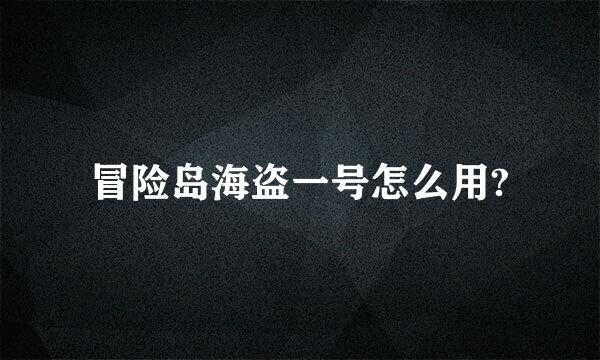 冒险岛海盗一号怎么用?